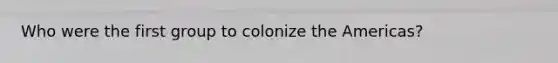 Who were the first group to colonize the Americas?